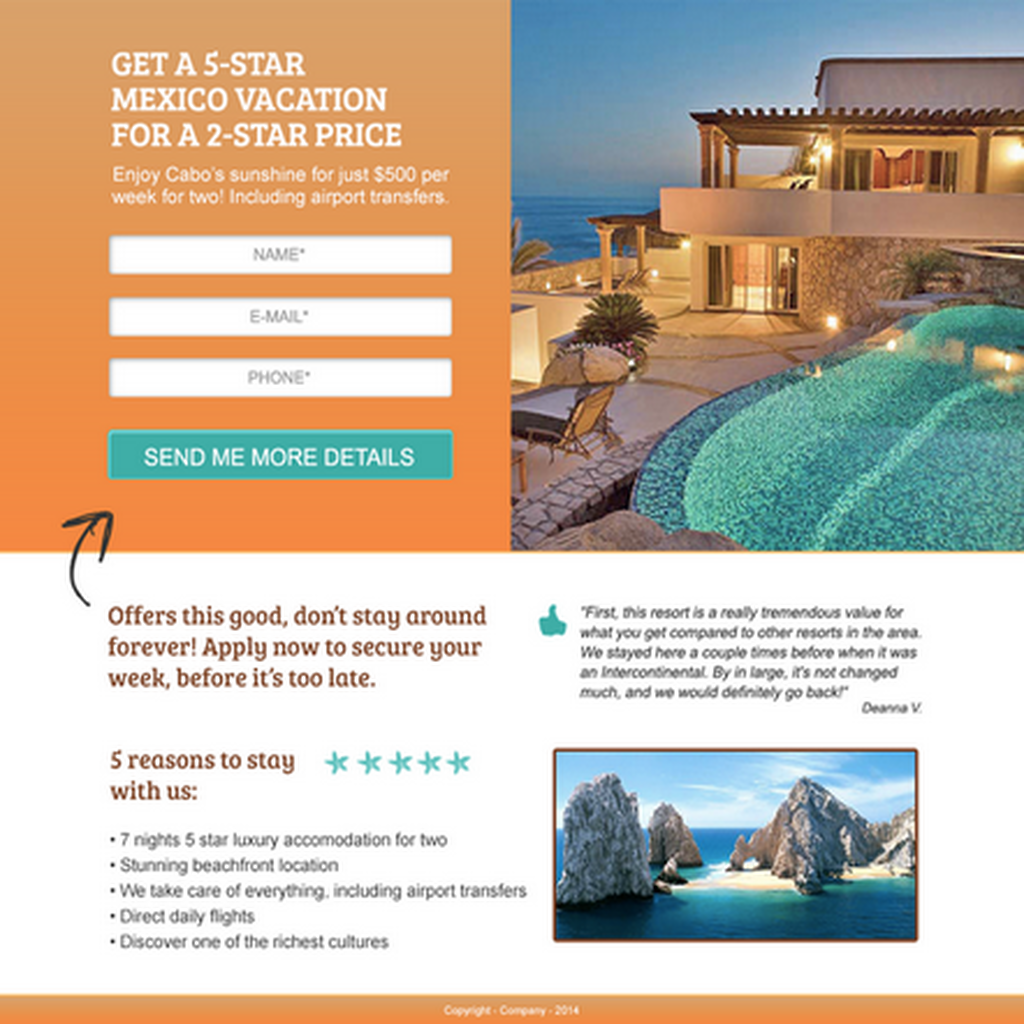 GET A 5-STAR MEXICO VACATION FOR A 2-STAR PRICE

Enjoy Cabo's sunshine for just $500 per week for two! Including airport transfers.

NAME*

E-MAIL*

PHONE*

SEND ME MORE DETAILS

Offers this good, don't stay around forever! Apply now to secure your week, before it's too late.

"First, this resort is a really tremendous value for what you get compared to other resorts in the area. We stayed here a couple times before when it was an Intercontinental. By in large, it's not changed much, and we would definitely go back!"

Deanna V.

5 reasons to stay with us:

• 7 nights 5 star luxury accomodation for two
• Stunning beachfront location
• We take care of everything, including airport transfers
• Direct daily flights
• Discover one of the richest cultures

Copyright - Company - 2014